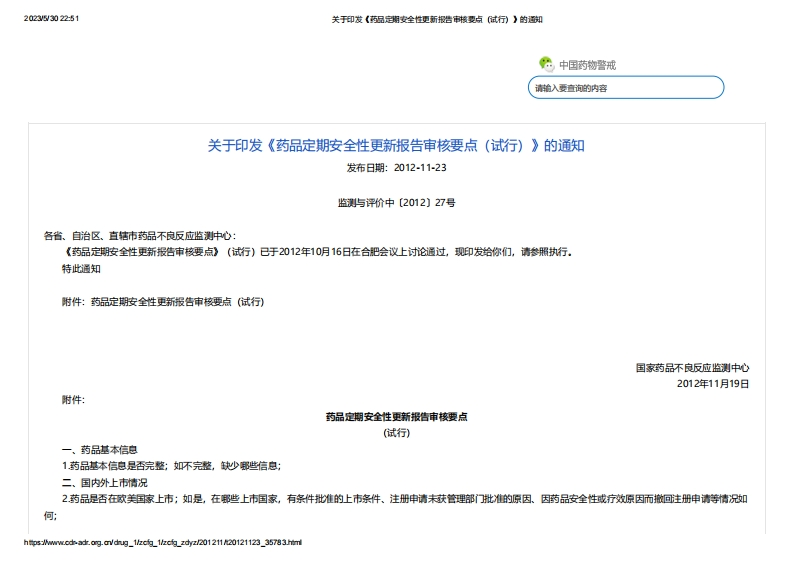 2023/5/30 22:51

关于印发《药品定期安全性更新报告审核要点（试行）》的通知

中国药物警戒

请输入要查询的内容

关于印发《药品定期安全性更新报告审核要点（试行）》的通知

发布日期：2012-11-23

监测与评价中〔2012〕27号

各省、自治区、直辖市药品不良反应监测中心：

《药品定期安全性更新报告审核要点》（试行）已于2012年10月16日在合肥会议上讨论通过，现印发给你们，请参照执行。

特此通知

附件：药品定期安全性更新报告审核要点（试行）

国家药品不良反应监测中心
2012年11月19日

附件：

药品定期安全性更新报告审核要点
（试行）

一、药品基本信息

1.药品基本信息是否完整；如不完整，缺少哪些信息；

二、国内外上市情况

2.药品是否在欧美国家上市；如是，在哪些上市国家，有条件批准的上市条件、注册申请未获管理部门批准的原因、因药品安全性或疗效原因而撤回注册申请等情况如何；

https://www.cdr-adr.org.cn/drug_1/zcfg_1/zcfg_zdyz/201211/t20121123_35783.html